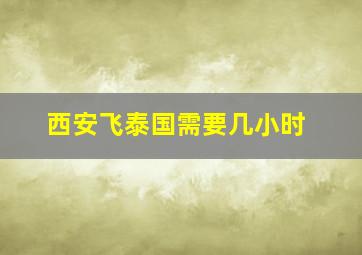 西安飞泰国需要几小时